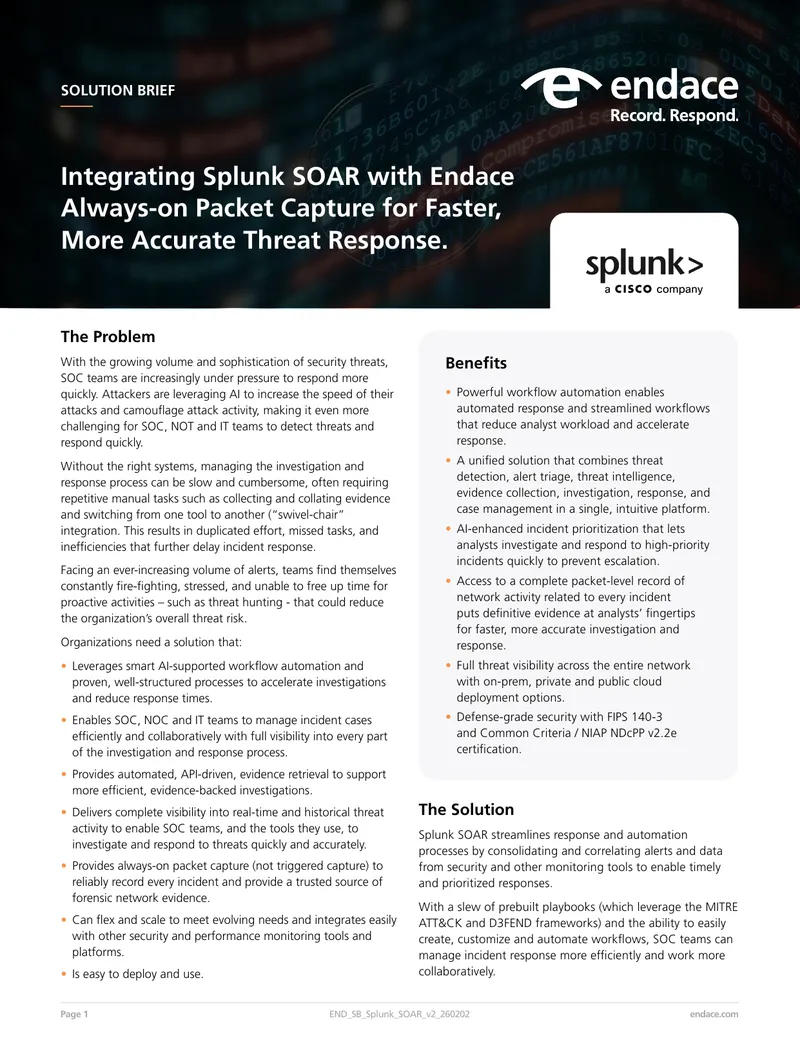 SOLUTION BRIEF

endace
Record. Respond.

Integrating Splunk SOAR with Endace Always-on Packet Capture for Faster, More Accurate Threat Response.

splunk>
a CISCO company

The Problem

With the growing volume and sophistication of security threats, SOC teams are increasingly under pressure to respond more quickly. Attackers are leveraging AI to increase the speed of their attacks and camouflage attack activity, making it even more challenging for SOC, NOT and IT teams to detect threats and respond quickly.

Without the right systems, managing the investigation and response process can be slow and cumbersome, often requiring repetitive manual tasks such as collecting and collating evidence and switching from one tool to another ("swivel-chair" integration. This results in duplicated effort, missed tasks, and inefficiencies that further delay incident response.

Facing an ever-increasing volume of alerts, teams find themselves constantly fire-fighting, stressed, and unable to free up time for proactive activities – such as threat hunting - that could reduce the organization's overall threat risk.

Organizations need a solution that:

• Leverages smart AI-supported workflow automation and proven, well-structured processes to accelerate investigations and reduce response times.
• Enables SOC, NOC and IT teams to manage incident cases efficiently and collaboratively with full visibility into every part of the investigation and response process.
• Provides automated, API-driven, evidence retrieval to support more efficient, evidence-backed investigations.
• Delivers complete visibility into real-time and historical threat activity to enable SOC teams, and the tools they use, to investigate and respond to threats quickly and accurately.
• Provides always-on packet capture (not triggered capture) to reliably record every incident and provide a trusted source of forensic network evidence.
• Can flex and scale to meet evolving needs and integrates easily with other security and performance monitoring tools and platforms.
• Is easy to deploy and use.

Benefits

• Powerful workflow automation enables automated response and streamlined workflows that reduce analyst workload and accelerate response.
• A unified solution that combines threat detection, alert triage, threat intelligence, evidence collection, investigation, response, and case management in a single, intuitive platform.
• AI-enhanced incident prioritization that lets analysts investigate and respond to high-priority incidents quickly to prevent escalation.
• Access to a complete packet-level record of network activity related to every incident puts definitive evidence at analysts' fingertips for faster, more accurate investigation and response.
• Full threat visibility across the entire network with on-prem, private and public cloud deployment options.
• Defense-grade security with FIPS 140-3 and Common Criteria / NIAP NDcPP v2.2e certification.

The Solution

Splunk SOAR streamlines response and automation processes by consolidating and correlating alerts and data from security and other monitoring tools to enable timely and prioritized responses.

With a slew of prebuilt playbooks (which leverage the MITRE ATT&CK and D3FEND frameworks) and the ability to easily create, customize and automate workflows, SOC teams can manage incident response more efficiently and work more collaboratively.

Page 1 END_SB_Splunk_SOAR_v2_260202 endace.com